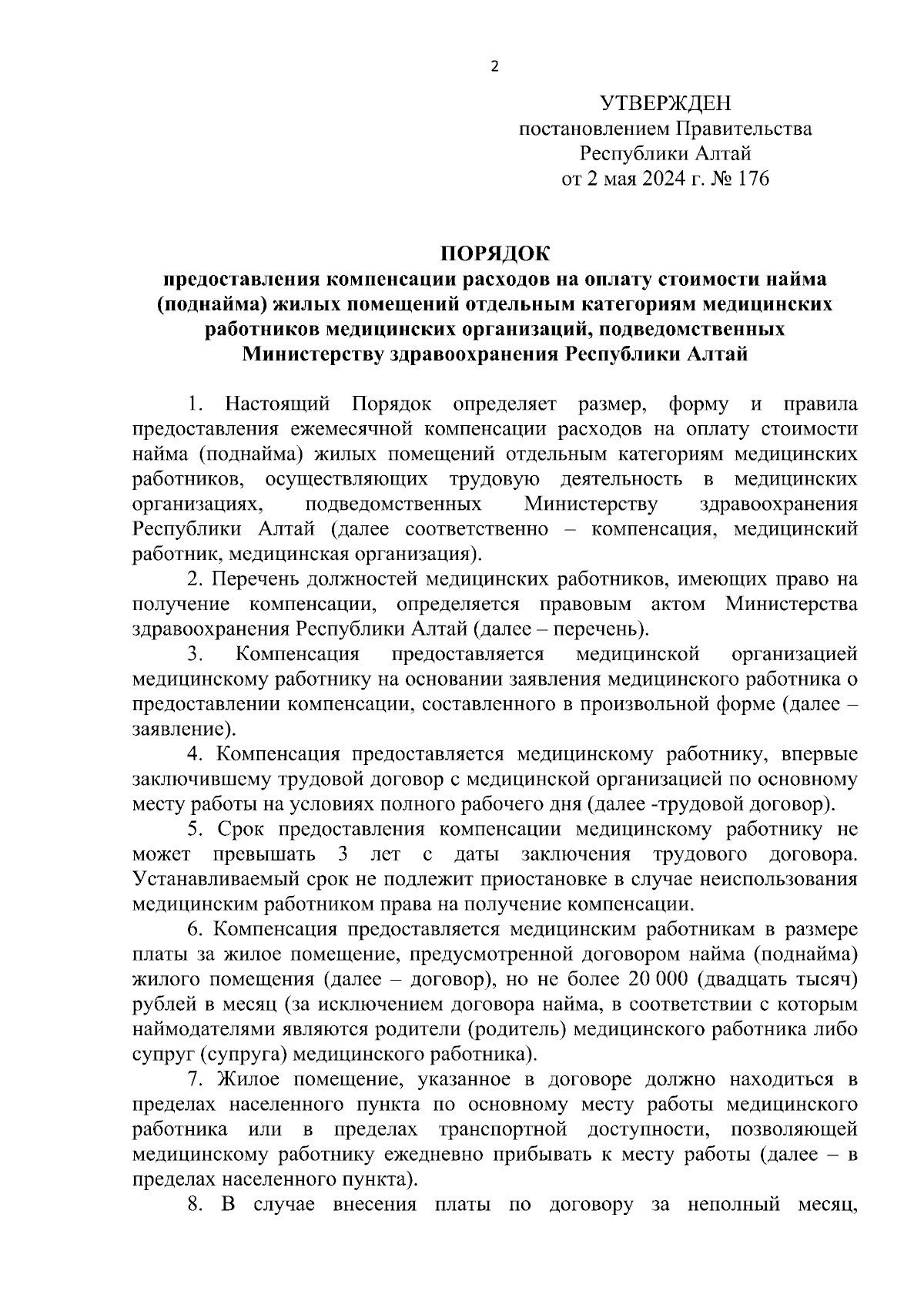 2

УТВЕРЖДЕН
постановлением Правительства
Республики Алтай
от 2 мая 2024 г. № 176

ПОРЯДОК
предоставления компенсации расходов на оплату стоимости найма (поднайма) жилых помещений отдельным категориям медицинских работников медицинских организаций, подведомственных Министерству здравоохранения Республики Алтай

1. Настоящий Порядок определяет размер, форму и правила предоставления ежемесячной компенсации расходов на оплату стоимости найма (поднайма) жилых помещений отдельным категориям медицинских работников, осуществляющих трудовую деятельность в медицинских организациях, подведомственных Министерству здравоохранения Республики Алтай (далее соответственно – компенсация, медицинский работник, медицинская организация).

2. Перечень должностей медицинских работников, имеющих право на получение компенсации, определяется правовым актом Министерства здравоохранения Республики Алтай (далее – перечень).

3. Компенсация предоставляется медицинской организацией медицинскому работнику на основании заявления медицинского работника о предоставлении компенсации, составленного в произвольной форме (далее – заявление).

4. Компенсация предоставляется медицинскому работнику, впервые заключившему трудовой договор с медицинской организацией по основному месту работы на условиях полного рабочего дня (далее -трудовой договор).

5. Срок предоставления компенсации медицинскому работнику не может превышать 3 лет с даты заключения трудового договора. Устанавливаемый срок не подлежит приостановке в случае неиспользования медицинским работником права на получение компенсации.

6. Компенсация предоставляется медицинским работникам в размере платы за жилое помещение, предусмотренной договором найма (поднайма) жилого помещения (далее – договор), но не более 20 000 (двадцать тысяч) рублей в месяц (за исключением договора найма, в соответствии с которым наймодателями являются родители (родитель) медицинского работника либо супруг (супруга) медицинского работника).

7. Жилое помещение, указанное в договоре должно находиться в пределах населенного пункта по основному месту работы медицинского работника или в пределах транспортной доступности, позволяющей медицинскому работнику ежедневно прибывать к месту работы (далее – в пределах населенного пункта).

8. В случае внесения платы по договору за неполный месяц,